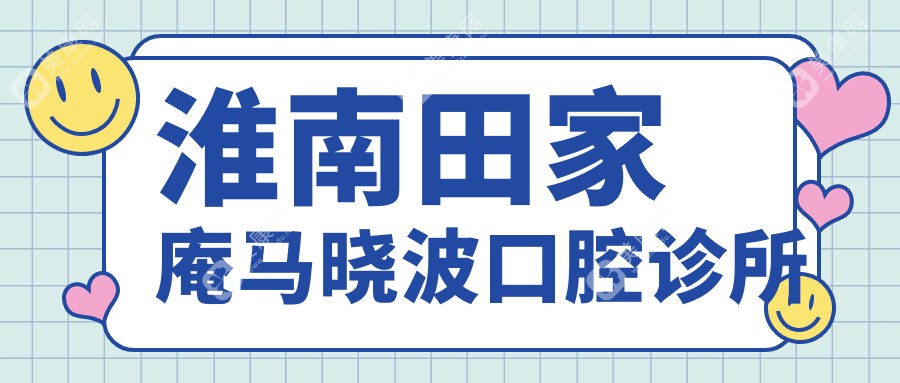 淮南田家
庵马晓波口腔诊所